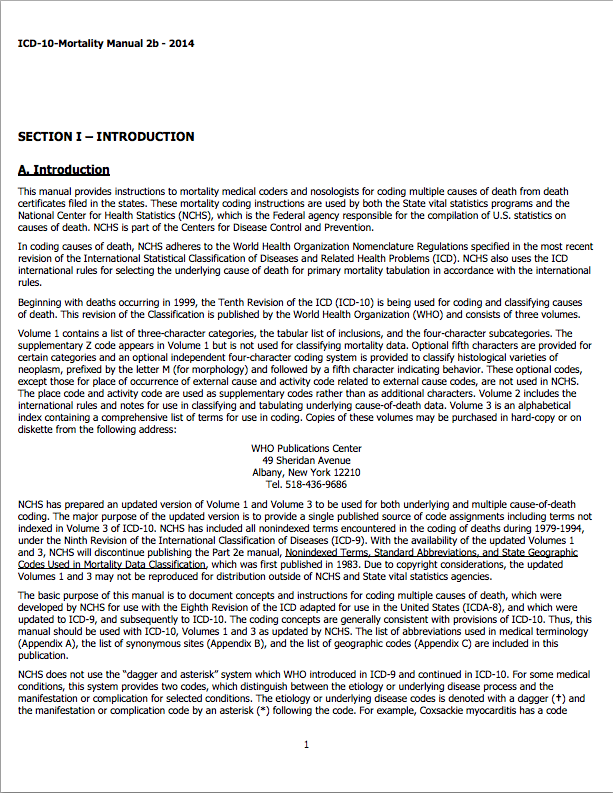 ICD-10-Mortality Manual 2b - 2014

SECTION I – INTRODUCTION

A. Introduction

This manual provides instructions to mortality medical coders and nosologists for coding multiple causes of death from death certificates filed in the states. These mortality coding instructions are used by both the State vital statistics programs and the National Center for Health Statistics (NCHS), which is the Federal agency responsible for the compilation of U.S. statistics on causes of death. NCHS is part of the Centers for Disease Control and Prevention.

In coding causes of death, NCHS adheres to the World Health Organization Nomenclature Regulations specified in the most recent revision of the International Statistical Classification of Diseases and Related Health Problems (ICD). NCHS also uses the ICD international rules for selecting the underlying cause of death for primary mortality tabulation in accordance with the international rules.

Beginning with deaths occurring in 1999, the Tenth Revision of the ICD (ICD-10) is being used for coding and classifying causes of death. This revision of the Classification is published by the World Health Organization (WHO) and consists of three volumes.

Volume 1 contains a list of three-character categories, the tabular list of inclusions, and the four-character subcategories. The supplementary Z code appears in Volume 1 but is not used for classifying mortality data. Optional fifth characters are provided for certain categories and an optional independent four-character coding system is provided to classify histological varieties of neoplasm, prefixed by the letter M (for morphology) and followed by a fifth character indicating behavior. These optional codes, except those for place of occurrence of external cause and activity code related to external cause codes, are not used in NCHS. The place code and activity code are used as supplementary codes rather than as additional characters. Volume 2 includes the international rules and notes for use in classifying and tabulating underlying cause-of-death data. Volume 3 is an alphabetical index containing a comprehensive list of terms for use in coding. Copies of these volumes may be purchased in hard-copy or on diskette from the following address:

WHO Publications Center
49 Sheridan Avenue
Albany, New York 12210
Tel. 518-436-9686

NCHS has prepared an updated version of Volume 1 and Volume 3 to be used for both underlying and multiple cause-of-death coding. The major purpose of the updated version is to provide a single published source of code assignments including terms not indexed in Volume 3 of ICD-10. NCHS has included all nonindexed terms encountered in the coding of deaths during 1979-1994, under the Ninth Revision of the International Classification of Diseases (ICD-9). With the availability of the updated Volumes 1 and 3, NCHS will discontinue publishing the Part 2e manual, Nonindexed Terms, Standard Abbreviations, and State Geographic Codes Used in Mortality Data Classification, which was first published in 1983. Due to copyright considerations, the updated Volumes 1 and 3 may not be reproduced for distribution outside of NCHS and State vital statistics agencies.

The basic purpose of this manual is to document concepts and instructions for coding multiple causes of death, which were developed by NCHS for use with the Eighth Revision of the ICD adapted for use in the United States (ICDA-8), and which were updated to ICD-9, and subsequently to ICD-10. The coding concepts are generally consistent with provisions of ICD-10. Thus, this manual should be used with ICD-10, Volumes 1 and 3 as updated by NCHS. The list of abbreviations used in medical terminology (Appendix A), the list of synonymous sites (Appendix B), and the list of geographic codes (Appendix C) are included in this publication.

NCHS does not use the "dagger and asterisk" system which WHO introduced in ICD-9 and continued in ICD-10. For some medical conditions, this system provides two codes, which distinguish between the etiology or underlying disease process and the manifestation or complication for selected conditions. The etiology or underlying disease codes is denoted with a dagger (†) and the manifestation or complication code by an asterisk (*) following the code. For example, Coxsackie myocarditis has a code

1